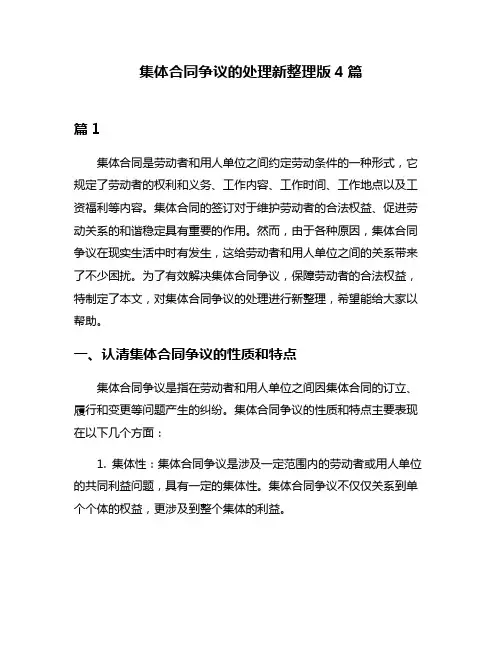 集体合同争议的处理新整理版 4 篇

篇 1

集体合同是劳动者和用人单位之间约定劳动条件的一种形式，它规定了劳动者的权利和义务、工作内容、工作时间、工作地点以及工资福利等内容。集体合同的签订对于维护劳动者的合法权益、促进劳动关系的和谐稳定具有重要的作用。然而，由于各种原因，集体合同争议在现实生活中时有发生，这给劳动者和用人单位之间的关系带来了不少困扰。为了有效解决集体合同争议，保障劳动者的合法权益，特制定了本文，对集体合同争议的处理进行新整理，希望能给大家以帮助。

一、认清集体合同争议的性质和特点

集体合同争议是指在劳动者和用人单位之间因集体合同的订立、履行和变更等问题产生的纠纷。集体合同争议的性质和特点主要表现在以下几个方面：

1. 集体性：集体合同争议是涉及一定范围内的劳动者或用人单位的共同利益问题，具有一定的集体性。集体合同争议不仅仅关系到单个个体的权益，更涉及到整个集体的利益。